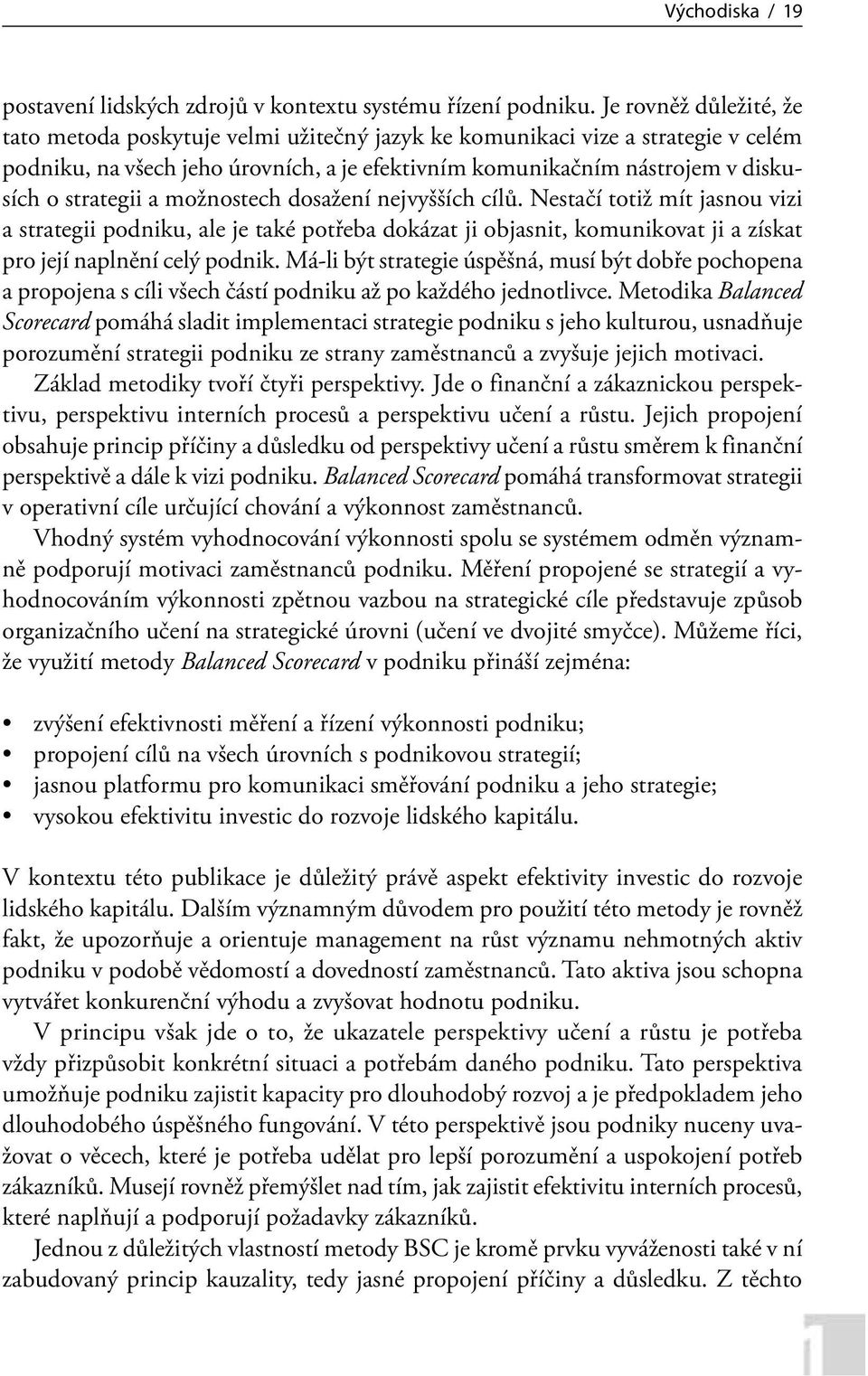 Východiska / 19

postavení lidských zdrojů v kontextu systému řízení podniku. Je rovněž důležité, že tato metoda poskytuje velmi užitečný jazyk ke komunikaci vize a strategie v celém podniku, na všech jeho úrovních, a je efektivním komunikačním nástrojem v diskusích o strategii a možnostech dosažení nejvyšších cílů. Nestačí totiž mít jasnou vizi a strategii podniku, ale je také potřeba dokázat ji objasnit, komunikovat ji a získat pro její naplnění celý podnik. Má-li být strategie úspěšná, musí být dobře pochopena a propojena s cíli všech částí podniku až po každého jednotlivce. Metodika Balanced Scorecard pomáhá sladit implementaci strategie podniku s jeho kulturou, usnadňuje porozumění strategii podniku ze strany zaměstnanců a zvyšuje jejich motivaci.

Základ metodiky tvoří čtyři perspektivy. Jde o finanční a zákaznickou perspektivu, perspektivu interních procesů a perspektivu učení a růstu. Jejich propojení obsahuje princip příčiny a důsledku od perspektivy učení a růstu směrem k finanční perspektivě a dále k vizi podniku. Balanced Scorecard pomáhá transformovat strategii v operativní cíle určující chování a výkonnost zaměstnanců.

Vhodný systém vyhodnocování výkonnosti spolu se systémem odměn významně podporují motivaci zaměstnanců podniku. Měření propojené se strategií a vyhodnocováním výkonnosti zpětnou vazbou na strategické cíle představuje způsob organizačního učení na strategické úrovni (učení ve dvojité smyčce). Můžeme říci, že využití metody Balanced Scorecard v podniku přináší zejména:

• zvýšení efektivnosti měření a řízení výkonnosti podniku;
• propojení cílů na všech úrovních s podnikovou strategií;
• jasnou platformu pro komunikaci směřování podniku a jeho strategie;
• vysokou efektivitu investic do rozvoje lidského kapitálu.

V kontextu této publikace je důležitý právě aspekt efektivity investic do rozvoje lidského kapitálu. Dalším významným důvodem pro použití této metody je rovněž fakt, že upozorňuje a orientuje management na růst významu nehmotných aktiv podniku v podobě vědomostí a dovedností zaměstnanců. Tato aktiva jsou schopna vytvářet konkurenční výhodu a zvyšovat hodnotu podniku.

V principu však jde o to, že ukazatele perspektivy učení a růstu je potřeba vždy přizpůsobit konkrétní situaci a potřebám daného podniku. Tato perspektiva umožňuje podniku zajistit kapacity pro dlouhodobý rozvoj a je předpokladem jeho dlouhodobého úspěšného fungování. V této perspektivě jsou podniky nuceny uvažovat o věcech, které je potřeba udělat pro lepší porozumění a uspokojení potřeb zákazníků. Musejí rovněž přemýšlet nad tím, jak zajistit efektivitu interních procesů, které naplňují a podporují požadavky zákazníků.

Jednou z důležitých vlastností metody BSC je kromě prvku vyváženosti také v ní zabudovaný princip kauzality, tedy jasné propojení příčiny a důsledku. Z těchto